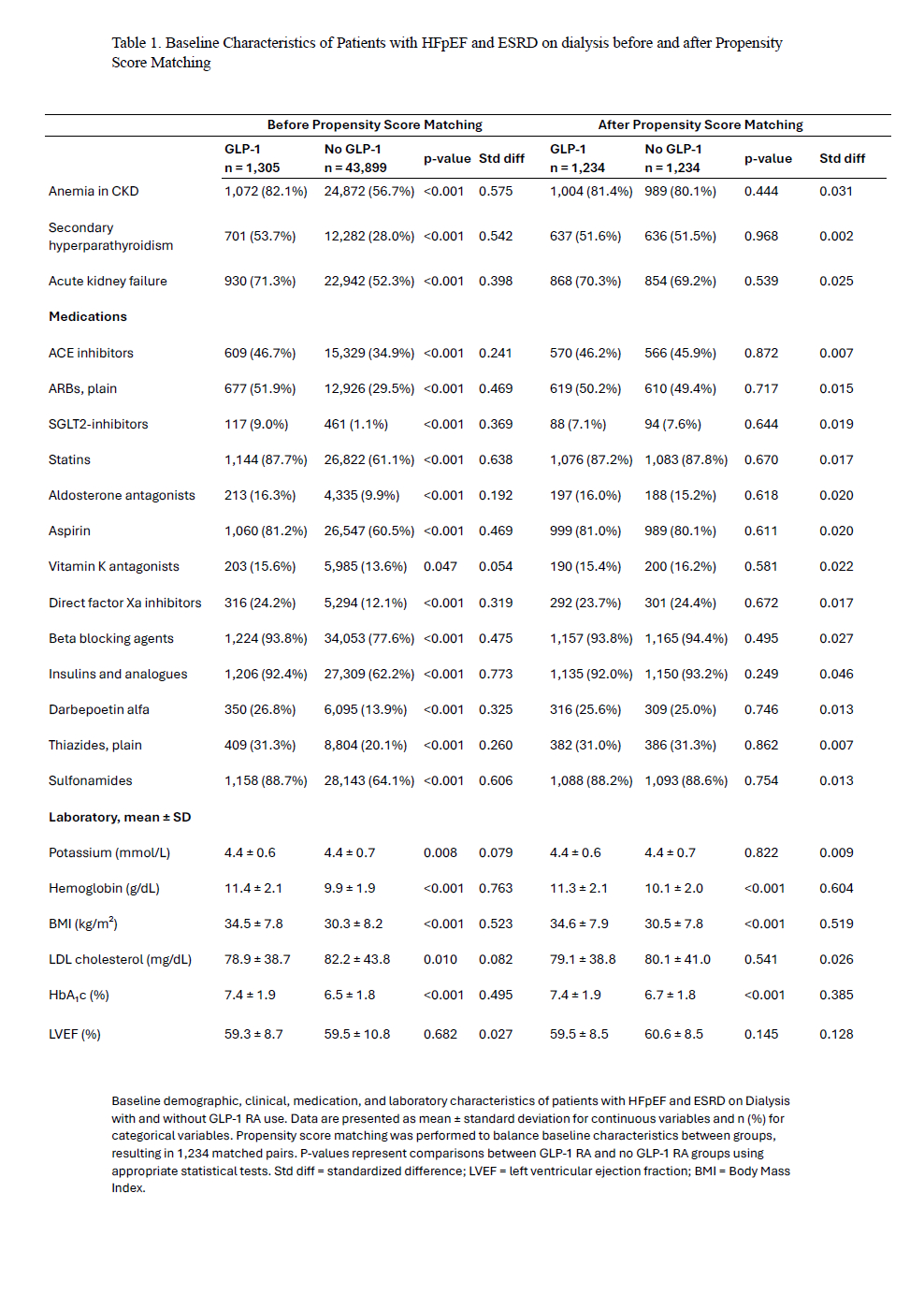 Table 1. Baseline Characteristics of Patients with HFpEF and ESRD on dialysis before and after Propensity Score Matching

| | Before Propensity Score Matching | | | | After Propensity Score Matching | | | |
|---|---|---|---|---|---|---|---|---|
| | GLP-1 n = 1,305 | No GLP-1 n = 43,899 | p-value | Std diff | GLP-1 n = 1,234 | No GLP-1 n = 1,234 | p-value | Std diff |
| Anemia in CKD | 1,072 (82.1%) | 24,872 (56.7%) | <0.001 | 0.575 | 1,004 (81.4%) | 989 (80.1%) | 0.444 | 0.031 |
| Secondary hyperparathyroidism | 701 (53.7%) | 12,282 (28.0%) | <0.001 | 0.542 | 637 (51.6%) | 636 (51.5%) | 0.968 | 0.002 |
| Acute kidney failure | 930 (71.3%) | 22,942 (52.3%) | <0.001 | 0.398 | 868 (70.3%) | 854 (69.2%) | 0.539 | 0.025 |
| **Medications** | | | | | | | | |
| ACE inhibitors | 609 (46.7%) | 15,329 (34.9%) | <0.001 | 0.241 | 570 (46.2%) | 566 (45.9%) | 0.872 | 0.007 |
| ARBs, plain | 677 (51.9%) | 12,926 (29.5%) | <0.001 | 0.469 | 619 (50.2%) | 610 (49.4%) | 0.717 | 0.015 |
| SGLT2-inhibitors | 117 (9.0%) | 461 (1.1%) | <0.001 | 0.369 | 88 (7.1%) | 94 (7.6%) | 0.644 | 0.019 |
| Statins | 1,144 (87.7%) | 26,822 (61.1%) | <0.001 | 0.638 | 1,076 (87.2%) | 1,083 (87.8%) | 0.670 | 0.017 |
| Aldosterone antagonists | 213 (16.3%) | 4,335 (9.9%) | <0.001 | 0.192 | 197 (16.0%) | 188 (15.2%) | 0.618 | 0.020 |
| Aspirin | 1,060 (81.2%) | 26,547 (60.5%) | <0.001 | 0.469 | 999 (81.0%) | 989 (80.1%) | 0.611 | 0.020 |
| Vitamin K antagonists | 203 (15.6%) | 5,985 (13.6%) | 0.047 | 0.054 | 190 (15.4%) | 200 (16.2%) | 0.581 | 0.022 |
| Direct factor Xa inhibitors | 316 (24.2%) | 5,294 (12.1%) | <0.001 | 0.319 | 292 (23.7%) | 301 (24.4%) | 0.672 | 0.017 |
| Beta blocking agents | 1,224 (93.8%) | 34,053 (77.6%) | <0.001 | 0.475 | 1,157 (93.8%) | 1,165 (94.4%) | 0.495 | 0.027 |
| Insulins and analogues | 1,206 (92.4%) | 27,309 (62.2%) | <0.001 | 0.773 | 1,135 (92.0%) | 1,150 (93.2%) | 0.249 | 0.046 |
| Darbepoetin alfa | 350 (26.8%) | 6,095 (13.9%) | <0.001 | 0.325 | 316 (25.6%) | 309 (25.0%) | 0.746 | 0.013 |
| Thiazides, plain | 409 (31.3%) | 8,804 (20.1%) | <0.001 | 0.260 | 382 (31.0%) | 386 (31.3%) | 0.862 | 0.007 |
| Sulfonamides | 1,158 (88.7%) | 28,143 (64.1%) | <0.001 | 0.606 | 1,088 (88.2%) | 1,093 (88.6%) | 0.754 | 0.013 |
| **Laboratory, mean ± SD** | | | | | | | | |
| Potassium (mmol/L) | 4.4 ± 0.6 | 4.4 ± 0.7 | 0.008 | 0.079 | 4.4 ± 0.6 | 4.4 ± 0.7 | 0.822 | 0.009 |
| Hemoglobin (g/dL) | 11.4 ± 2.1 | 9.9 ± 1.9 | <0.001 | 0.763 | 11.3 ± 2.1 | 10.1 ± 2.0 | <0.001 | 0.604 |
| BMI (kg/m$^2$) | 34.5 ± 7.8 | 30.3 ± 8.2 | <0.001 | 0.523 | 34.6 ± 7.9 | 30.5 ± 7.8 | <0.001 | 0.519 |
| LDL cholesterol (mg/dL) | 78.9 ± 38.7 | 82.2 ± 43.8 | 0.010 | 0.082 | 79.1 ± 38.8 | 80.1 ± 41.0 | 0.541 | 0.026 |
| HbA$_1$c (%) | 7.4 ± 1.9 | 6.5 ± 1.8 | <0.001 | 0.495 | 7.4 ± 1.9 | 6.7 ± 1.8 | <0.001 | 0.385 |
| LVEF (%) | 59.3 ± 8.7 | 59.5 ± 10.8 | 0.682 | 0.027 | 59.5 ± 8.5 | 60.6 ± 8.5 | 0.145 | 0.128 |

Baseline demographic, clinical, medication, and laboratory characteristics of patients with HFpEF and ESRD on Dialysis with and without GLP-1 RA use. Data are presented as mean ± standard deviation for continuous variables and n (%) for categorical variables. Propensity score matching was performed to balance baseline characteristics between groups, resulting in 1,234 matched pairs. P-values represent comparisons between GLP-1 RA and no GLP-1 RA groups using appropriate statistical tests. Std diff = standardized difference; LVEF = left ventricular ejection fraction; BMI = Body Mass Index.